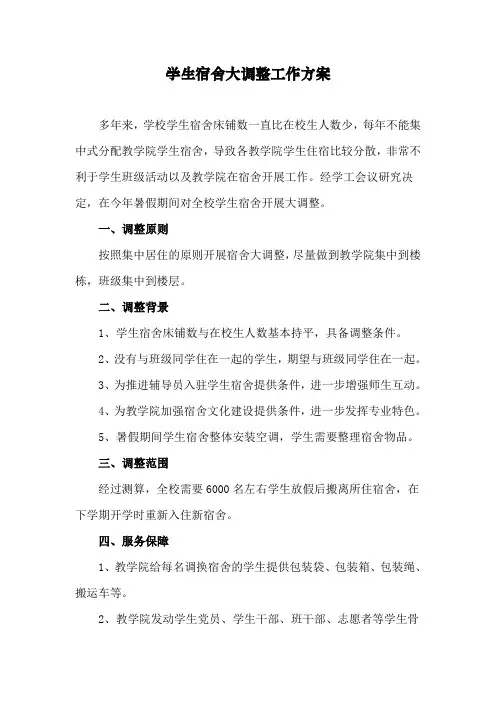 学生宿舍大调整工作方案

多年来，学校学生宿舍床铺数一直比在校生人数少，每年不能集中式分配教学院学生宿舍，导致各教学院学生住宿比较分散，非常不利于学生班级活动以及教学院在宿舍开展工作。经学工会议研究决定，在今年暑假期间对全校学生宿舍开展大调整。

一、调整原则

按照集中居住的原则开展宿舍大调整，尽量做到教学院集中到楼栋，班级集中到楼层。

二、调整背景

1、学生宿舍床铺数与在校生人数基本持平，具备调整条件。

2、没有与班级同学住在一起的学生，期望与班级同学住在一起。

3、为推进辅导员入驻学生宿舍提供条件，进一步增强师生互动。

4、为教学院加强宿舍文化建设提供条件，进一步发挥专业特色。

5、暑假期间学生宿舍整体安装空调，学生需要整理宿舍物品。

三、调整范围

经过测算，全校需要6000名左右学生放假后搬离所住宿舍，在下学期开学时重新入住新宿舍。

四、服务保障

1、教学院给每名调换宿舍的学生提供包装袋、包装箱、包装绳、搬运车等。

2、教学院发动学生党员、学生干部、班干部、志愿者等学生骨